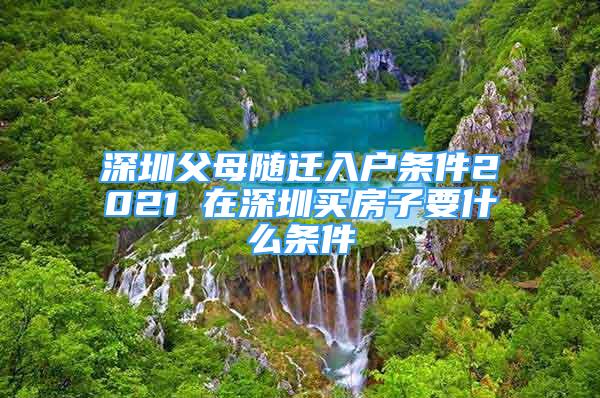 深圳父母随迁入户条件2021 在深圳买房子要什么条件